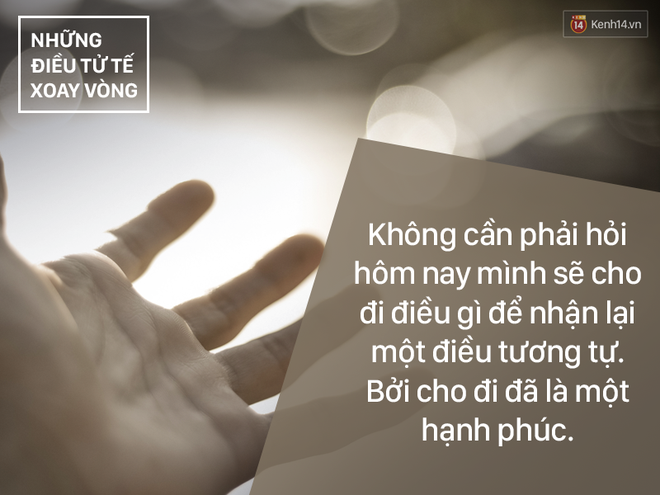 NHỮNG ĐIỀU TỬ TẾ XOAY VÒNG

14 Kenh14.vn

Không cần phải hỏi hôm nay mình sẽ cho đi điều gì để nhận lại một điều tương tự. Bởi cho đi đã là một hạnh phúc.